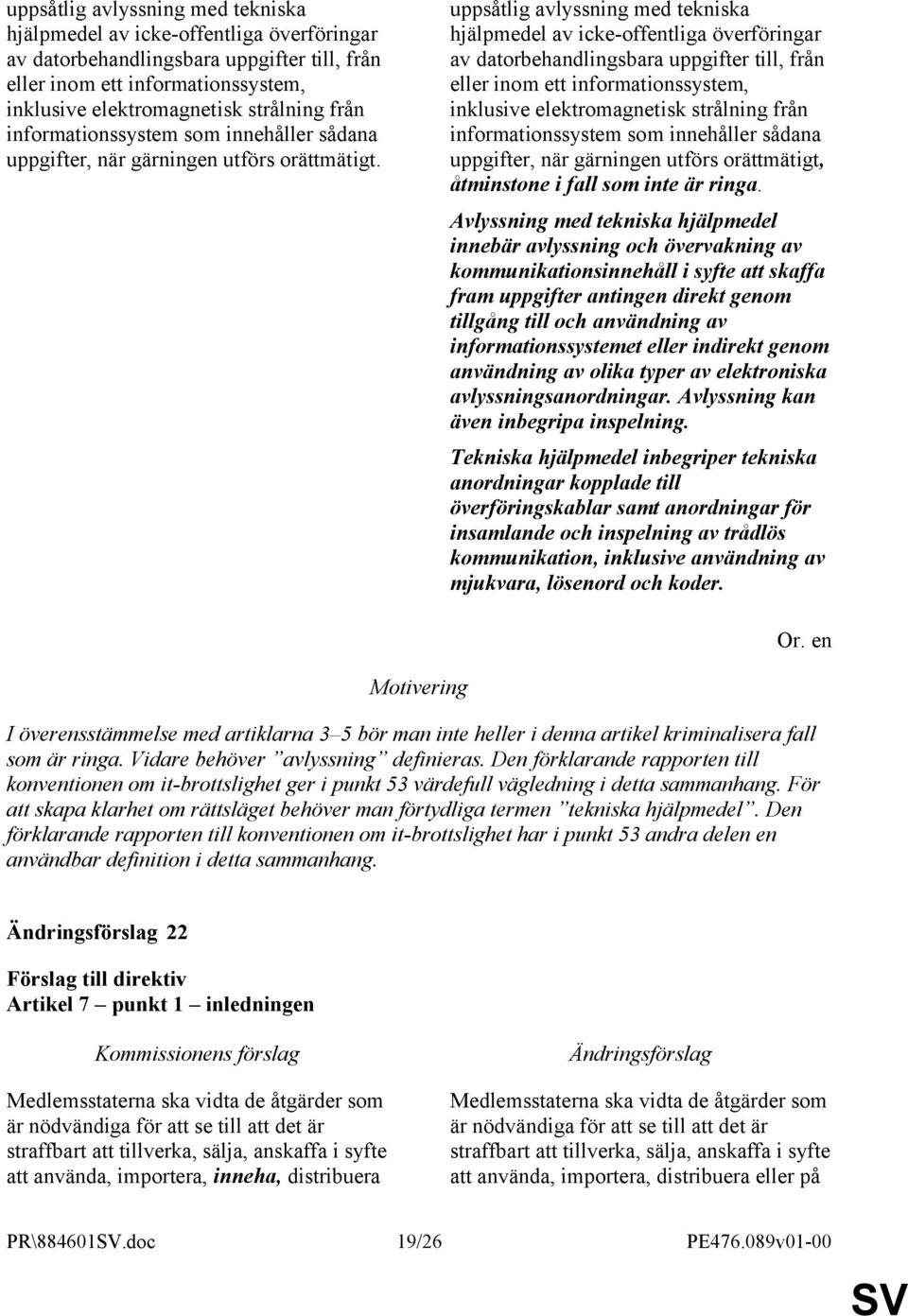 uppsåtlig avlyssning med tekniska hjälpmedel av icke-offentliga överföringar av datorbehandlingsbara uppgifter till, från eller inom ett informationssystem, inklusive elektromagnetisk strålning från informationssystem som innehåller sådana uppgifter, när gärningen utförs orättmätigt.

uppsåtlig avlyssning med tekniska hjälpmedel av icke-offentliga överföringar av datorbehandlingsbara uppgifter till, från eller inom ett informationssystem, inklusive elektromagnetisk strålning från informationssystem som innehåller sådana uppgifter, när gärningen utförs orättmätigt, åtminstone i fall som inte är ringa.

Avlyssning med tekniska hjälpmedel innebär avlyssning och övervakning av kommunikationsinnehåll i syfte att skaffa fram uppgifter antingen direkt genom tillgång till och användning av informationssystemet eller indirekt genom användning av olika typer av elektroniska avlyssningsanordningar. Avlyssning kan även inbegripa inspelning.

Tekniska hjälpmedel inbegriper tekniska anordningar kopplade till överföringskablar samt anordningar för insamlande och inspelning av trådlös kommunikation, inklusive användning av mjukvara, lösenord och koder.

Or. en

Motivering

I överensstämmelse med artiklarna 3–5 bör man inte heller i denna artikel kriminalisera fall som är ringa. Vidare behöver ”avlyssning” definieras. Den förklarande rapporten till konventionen om it-brottslighet ger i punkt 53 värdefull vägledning i detta sammanhang. För att skapa klarhet om rättsläget behöver man förtydliga termen ”tekniska hjälpmedel”. Den förklarande rapporten till konventionen om it-brottslighet har i punkt 53 andra delen en användbar definition i detta sammanhang.

Ändringsförslag 22

Förslag till direktiv
Artikel 7 – punkt 1 – inledningen

Kommissionens förslag

Medlemsstaterna ska vidta de åtgärder som är nödvändiga för att se till att det är straffbart att tillverka, sälja, anskaffa i syfte att använda, importera, inneha, distribuera

Ändringsförslag

Medlemsstaterna ska vidta de åtgärder som är nödvändiga för att se till att det är straffbart att tillverka, sälja, anskaffa i syfte att använda, importera, distribuera eller på

PR\884601SV.doc 19/26 PE476.089v01-00

SV